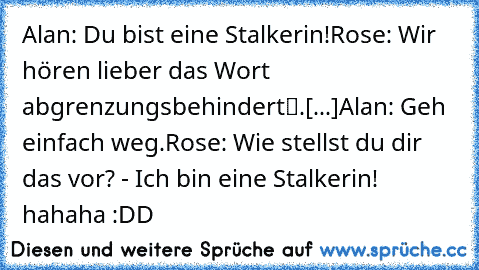 Alan: Du bist eine Stalkerin!Rose: Wir hören lieber das Wort abgrenzungsbehindert.[...]Alan: Geh einfach weg.Rose: Wie stellst du dir das vor? - Ich bin eine Stalkerin! hahaha :DD

Diesen und weitere Sprüche auf www.sprüche.cc